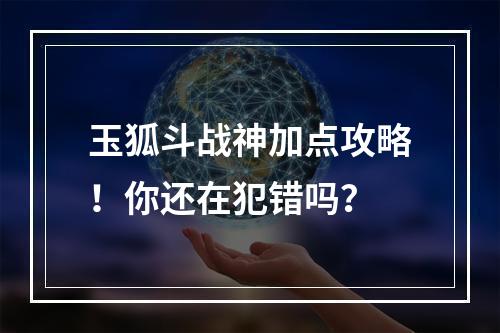 玉狐斗战神加点攻略！你还在犯错吗？